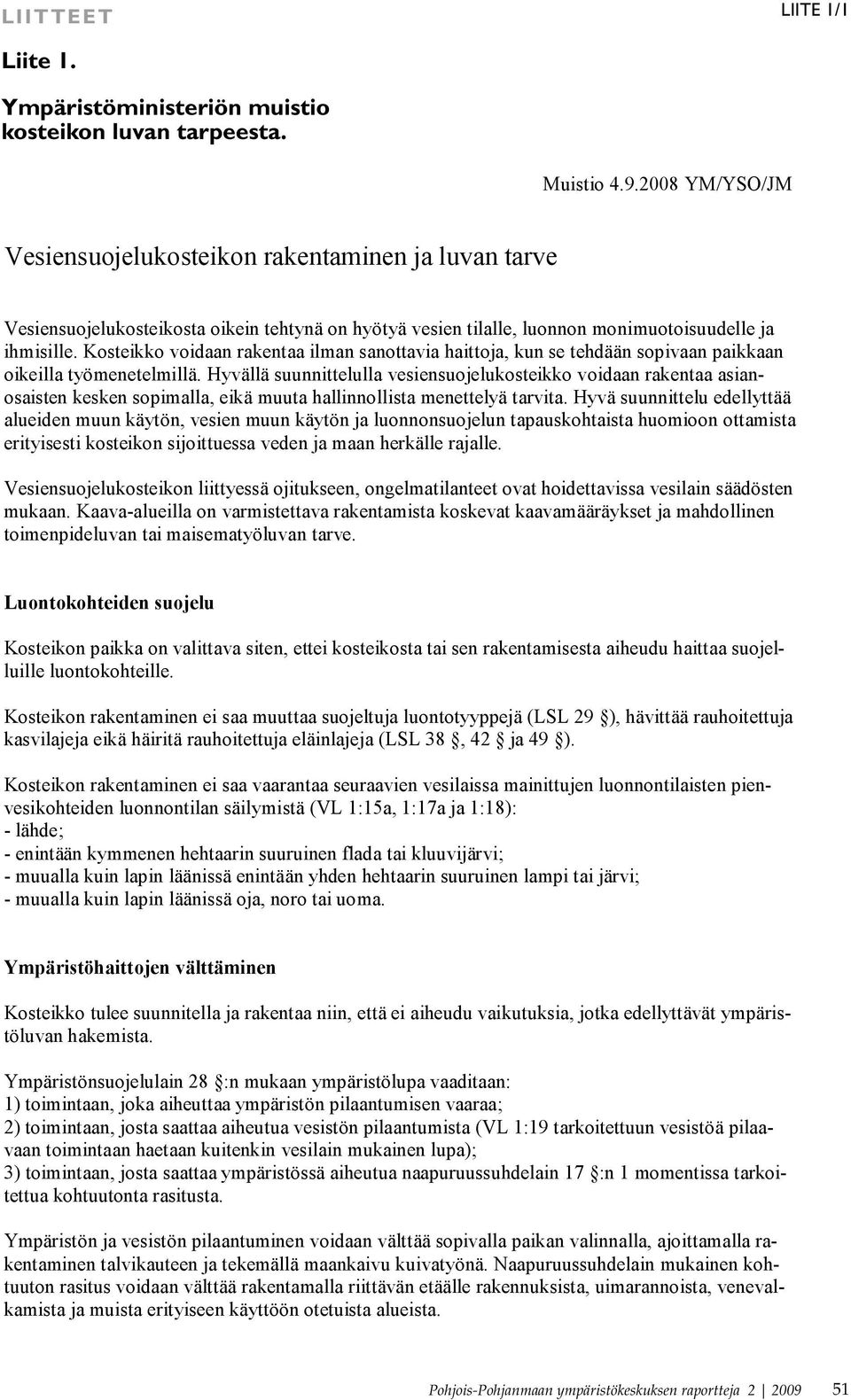 LIITTEET

LIITE 1/1

Liite 1.

Ympäristöministeriön muistio kosteikon luvan tarpeesta.

Muistio 4.9.2008 YM/YSO/JM

Vesiensuojelukosteikon rakentaminen ja luvan tarve

Vesiensuojelukosteikosta oikein tehtynä on hyötyä vesien tilalle, luonnon monimuotoisuudelle ja ihmisille. Kosteikko voidaan rakentaa ilman sanottavia haittoja, kun se tehdään sopivaan paikkaan oikeilla työmenetelmillä. Hyvällä suunnittelulla vesiensuojelukosteikko voidaan rakentaa asianosaisten kesken sopimalla, eikä muuta hallinnollista menettelyä tarvita. Hyvä suunnittelu edellyttää alueiden muun käytön, vesien muun käytön ja luonnonsuojelun tapauskohtaista huomioon ottamista erityisesti kosteikon sijoittuessa veden ja maan herkälle rajalle.

Vesiensuojelukosteikon liittyessä ojitukseen, ongelmatilanteet ovat hoidettavissa vesilain säädösten mukaan. Kaava-alueilla on varmistettava rakentamista koskevat kaavamääräykset ja mahdollinen toimenpideluvan tai maisematyöluvan tarve.

Luontokohteiden suojelu

Kosteikon paikka on valittava siten, ettei kosteikosta tai sen rakentamisesta aiheudu haittaa suojelluille luontokohteille.

Kosteikon rakentaminen ei saa muuttaa suojeltuja luontotyyppejä (LSL 29 §), hävittää rauhoitettuja kasvilajeja eikä häiritä rauhoitettuja eläinlajeja (LSL 38 §, 42 § ja 49 §).

Kosteikon rakentaminen ei saa vaarantaa seuraavien vesilaissa mainittujen luonnontilaisten pienvesikohteiden luonnontilan säilymistä (VL 1:15a, 1:17a ja 1:18):
- lähde;
- enintään kymmenen hehtaarin suuruinen flada tai kluuvijärvi;
- muualla kuin lapin läänissä enintään yhden hehtaarin suuruinen lampi tai järvi;
- muualla kuin lapin läänissä oja, noro tai uoma.

Ympäristöhaittojen välttäminen

Kosteikko tulee suunnitella ja rakentaa niin, että ei aiheudu vaikutuksia, jotka edellyttävät ympäristöluvan hakemista.

Ympäristönsuojelulain 28 §:n mukaan ympäristölupa vaaditaan:
1) toimintaan, joka aiheuttaa ympäristön pilaantumisen vaaraa;
2) toimintaan, josta saattaa aiheutua vesistön pilaantumista (VL 1:19 tarkoitettuun vesistöä pilaavaan toimintaan haetaan kuitenkin vesilain mukainen lupa);
3) toimintaan, josta saattaa ympäristössä aiheutua naapuruussuhdelain 17 §:n 1 momentissa tarkoitettua kohtuutonta rasitusta.

Ympäristön ja vesistön pilaantuminen voidaan välttää sopivalla paikan valinnalla, ajoittamalla rakentaminen talvikauteen ja tekemällä maankaivu kuivatyönä. Naapuruussuhdelain mukainen kohtuuton rasitus voidaan välttää rakentamalla riittävän etäälle rakennuksista, uimarannoista, venevalkamista ja muista erityiseen käyttöön otetuista alueista.

Pohjois-Pohjanmaan ympäristökeskuksen raportteja 2 | 2009 51